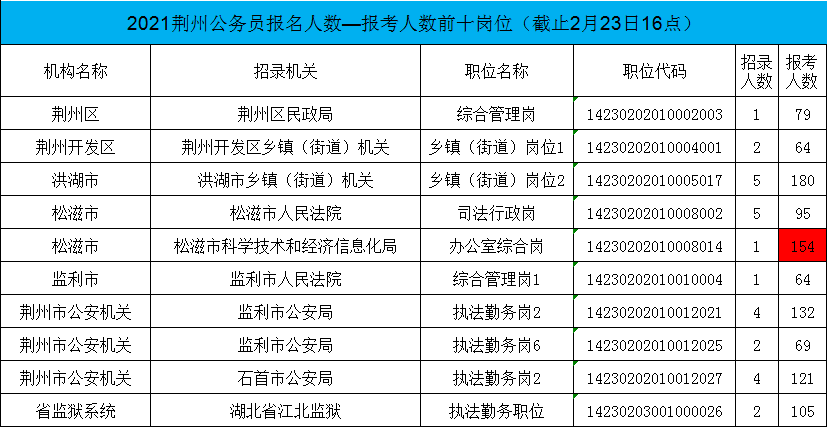 2021荆州公务员报名人数—报考人数前十岗位（截止2月23日16点）

| 机构名称 | 招录机关 | 职位名称 | 职位代码 | 招录人数 | 报考人数 |
|---|---|---|---|---|---|
| 荆州区 | 荆州区民政局 | 综合管理岗 | 14230202010002003 | 1 | 79 |
| 荆州开发区 | 荆州开发区乡镇（街道）机关 | 乡镇（街道）岗位1 | 14230202010004001 | 2 | 64 |
| 洪湖市 | 洪湖市乡镇（街道）机关 | 乡镇（街道）岗位2 | 14230202010005017 | 5 | 180 |
| 松滋市 | 松滋市人民法院 | 司法行政岗 | 14230202010008002 | 5 | 95 |
| 松滋市 | 松滋市科学技术和经济信息化局 | 办公室综合岗 | 14230202010008014 | 1 | 154 |
| 监利市 | 监利市人民法院 | 综合管理岗1 | 14230202010010004 | 1 | 64 |
| 荆州市公安机关 | 监利市公安局 | 执法勤务岗2 | 14230202010012021 | 4 | 132 |
| 荆州市公安机关 | 监利市公安局 | 执法勤务岗6 | 14230202010012025 | 2 | 69 |
| 荆州市公安机关 | 石首市公安局 | 执法勤务岗2 | 14230202010012027 | 4 | 121 |
| 省监狱系统 | 湖北省江北监狱 | 执法勤务职位 | 14230203001000026 | 2 | 105 |